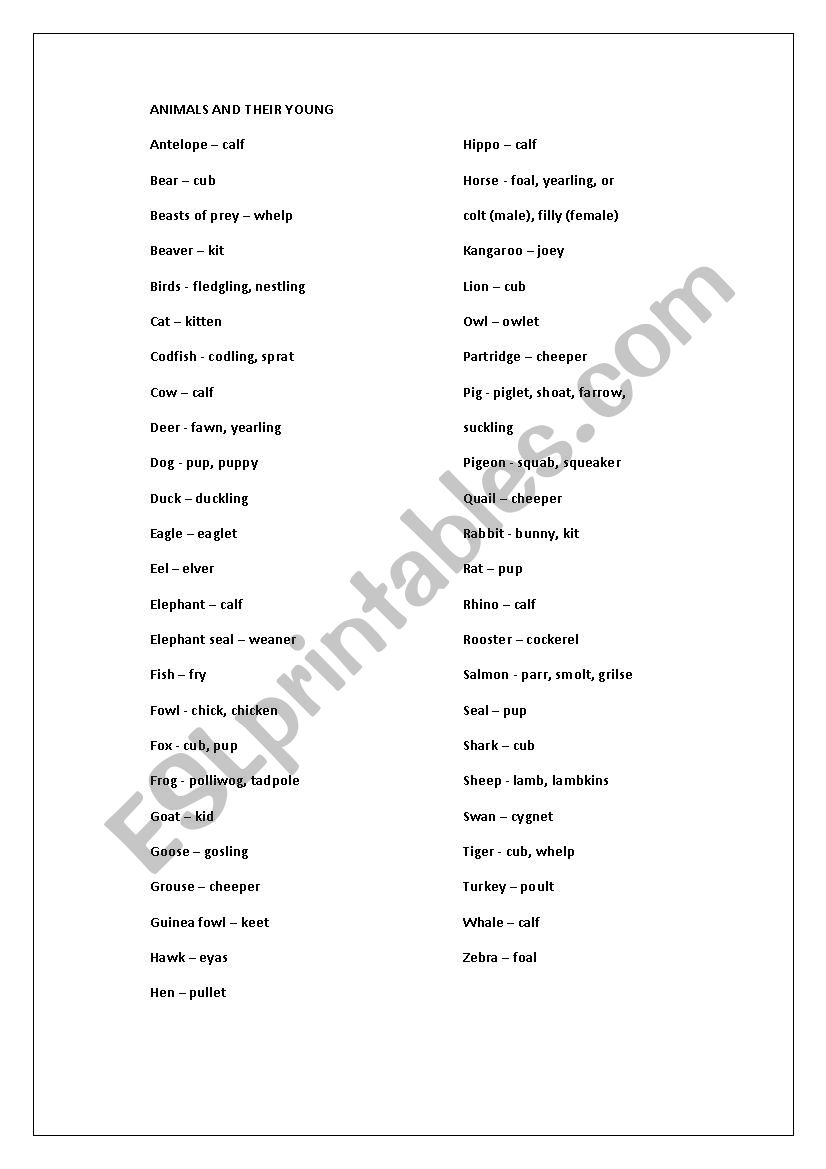 ANIMALS AND THEIR YOUNG

Antelope – calf

Bear – cub

Beasts of prey – whelp

Beaver – kit

Birds - fledgling, nestling

Cat – kitten

Codfish - codling, sprat

Cow – calf

Deer - fawn, yearling

Dog - pup, puppy

Duck – duckling

Eagle – eaglet

Eel – elver

Elephant – calf

Elephant seal – weaner

Fish – fry

Fowl - chick, chicken

Fox - cub, pup

Frog - polliwog, tadpole

Goat – kid

Goose – gosling

Grouse – cheeper

Guinea fowl – keet

Hawk – eyas

Hen – pullet

Hippo – calf

Horse - foal, yearling, or colt (male), filly (female)

Kangaroo – joey

Lion – cub

Owl – owlet

Partridge – cheeper

Pig - piglet, shoat, farrow, suckling

Pigeon - squab, squeaker

Quail – cheeper

Rabbit - bunny, kit

Rat – pup

Rhino – calf

Rooster – cockerel

Salmon - parr, smolt, grilse

Seal – pup

Shark – cub

Sheep - lamb, lambkins

Swan – cygnet

Tiger - cub, whelp

Turkey – poult

Whale – calf

Zebra – foal

ESLprintables.com